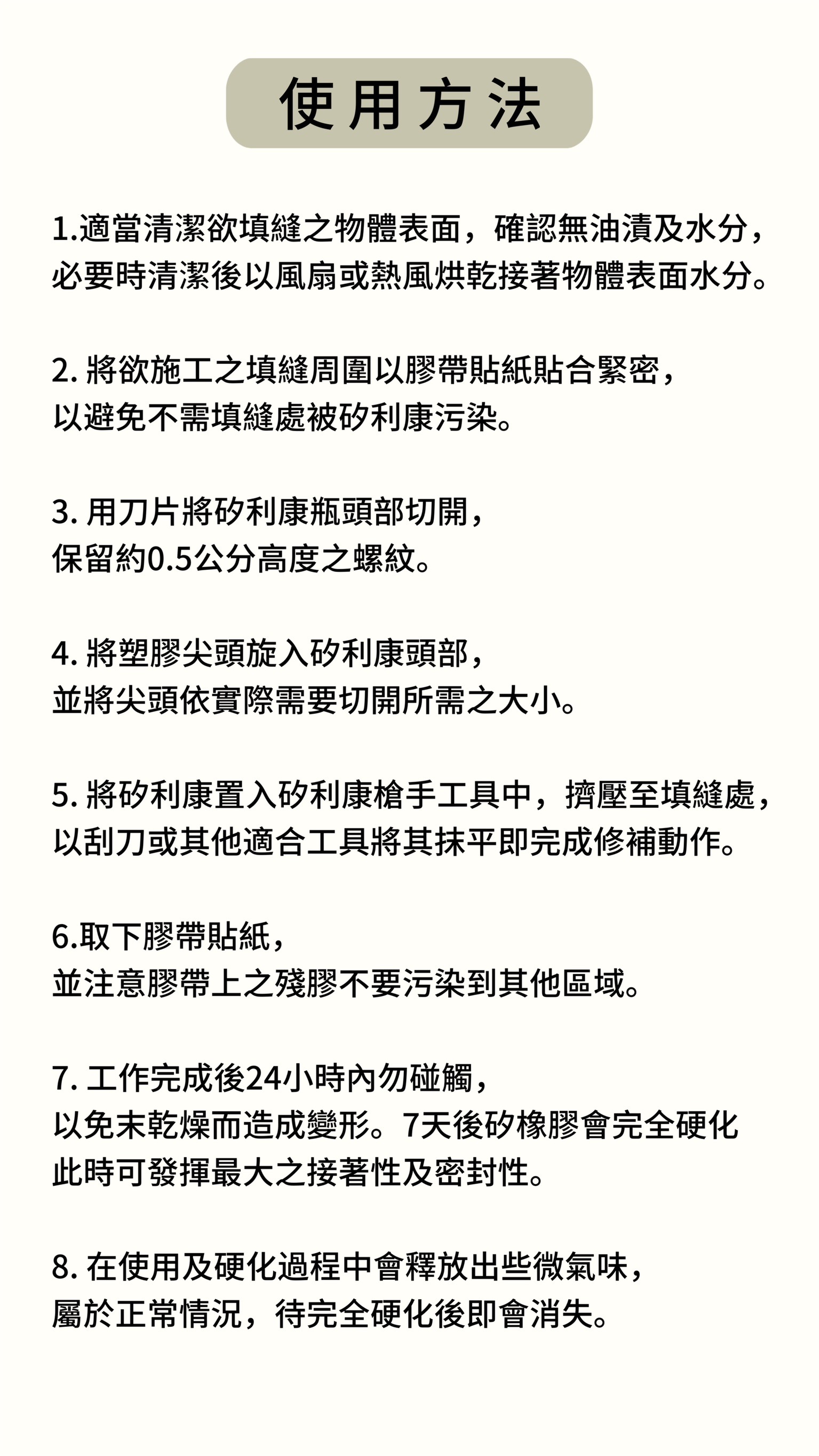 使用方法

1.適當清潔欲填縫之物體表面，確認無油漬及水分，必要時清潔後以風扇或熱風烘乾接著物體表面水分。

2. 將欲施工之填縫周圍以膠帶貼紙貼合緊密，以避免不需填縫處被矽利康污染。

3. 用刀片將矽利康瓶頭部切開，保留約0.5公分高度之螺紋。

4. 將塑膠尖頭旋入矽利康頭部，並將尖頭依實際需要切開所需之大小。

5. 將矽利康置入矽利康槍手工具中，擠壓至填縫處，以刮刀或其他適合工具將其抹平即完成修補動作。

6.取下膠帶貼紙，並注意膠帶上之殘膠不要污染到其他區域。

7. 工作完成後24小時內勿碰觸，以免未乾燥而造成變形。7天後矽橡膠會完全硬化此時可發揮最大之接著性及密封性。

8. 在使用及硬化過程中會釋放出些微氣味，屬於正常情況，待完全硬化後即會消失。